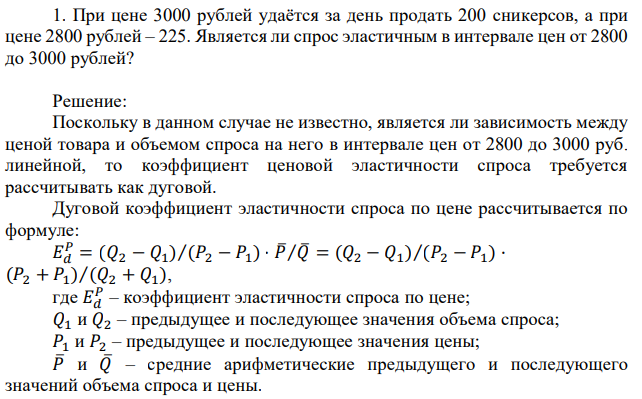 1. При цене 3000 рублей удаётся за день продать 200 сникерсов, а при цене 2800 рублей – 225. Является ли спрос эластичным в интервале цен от 2800 до 3000 рублей?

Решение:
Поскольку в данном случае не известно, является ли зависимость между ценой товара и объемом спроса на него в интервале цен от 2800 до 3000 руб. линейной, то коэффициент ценовой эластичности спроса требуется рассчитывать как дуговой.

Дуговой коэффициент эластичности спроса по цене рассчитывается по формуле:
$E_d^P = (Q_2 - Q_1)/(P_2 - P_1) \cdot \bar{P}/\bar{Q} = (Q_2 - Q_1)/(P_2 - P_1) \cdot (P_2 + P_1)/(Q_2 + Q_1)$,
где $E_d^P$ – коэффициент эластичности спроса по цене;
$Q_1$ и $Q_2$ – предыдущее и последующее значения объема спроса;
$P_1$ и $P_2$ – предыдущее и последующее значения цены;
$\bar{P}$ и $\bar{Q}$ – средние арифметические предыдущего и последующего значений объема спроса и цены.